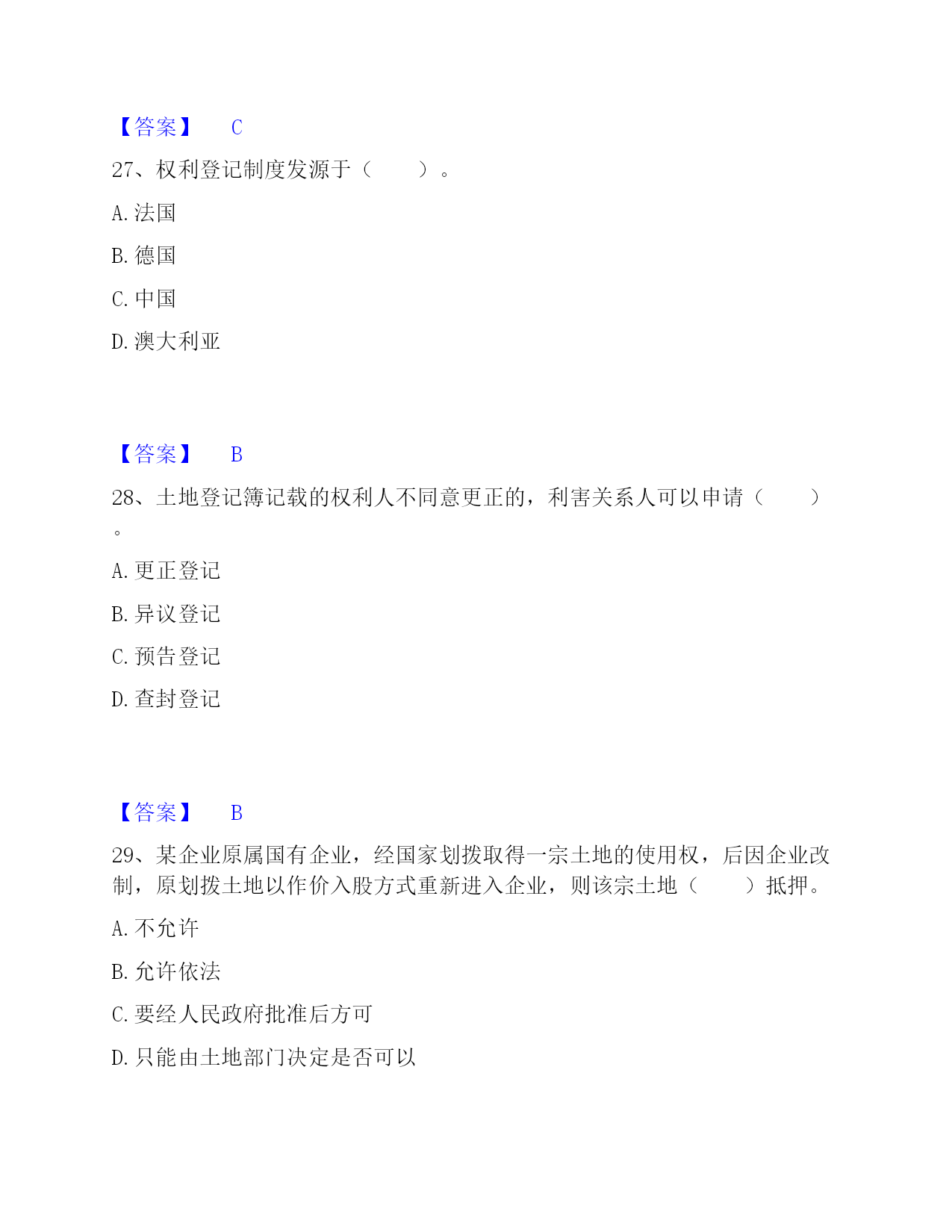 【答案】 C

27、权利登记制度发源于（ ）。

A. 法国

B. 德国

C. 中国

D. 澳大利亚

【答案】 B

28、土地登记簿记载的权利人不同意更正的，利害关系人可以申请（ ）。

A. 更正登记

B. 异议登记

C. 预告登记

D. 查封登记

【答案】 B

29、某企业原属国有企业，经国家划拨取得一宗土地的使用权，后因企业改制，原划拨土地以作价入股方式重新进入企业，则该宗土地（ ）抵押。

A. 不允许

B. 允许依法

C. 要经人民政府批准后方可

D. 只能由土地部门决定是否可以